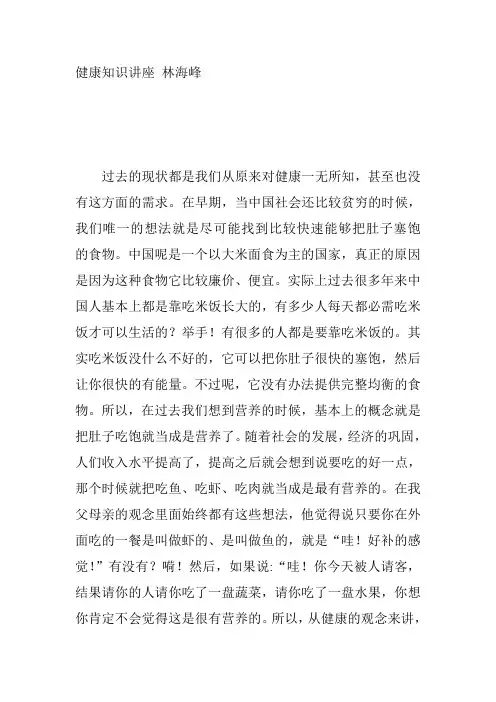 健康知识讲座 林海峰

过去的现状都是我们从原来对健康一无所知，甚至也没有这方面的需求。在早期，当中国社会还比较贫穷的时候，我们唯一的想法就是尽可能找到比较快速能够把肚子塞饱的食物。中国呢是一个以大米面食为主的国家，真正的原因是因为这种食物它比较廉价、便宜。实际上过去很多年来中国人基本上都是靠吃米饭长大的，有多少人每天都必需吃米饭才可以生活的？举手！有很多的人都是要靠吃米饭的。其实吃米饭没什么不好的，它可以把你肚子很快的塞饱，然后让你很快的有能量。不过呢，它没有办法提供完整均衡的食物。所以，在过去我们想到营养的时候，基本上的概念就是把肚子吃饱就当成是营养了。随着社会的发展，经济的巩固，人们收入水平提高了，提高之后就会想到说要吃的好一点，那个时候就把吃鱼、吃虾、吃肉就当成是最有营养的。在我父母亲的观念里面始终都有这些想法，他觉得说只要你在外面吃的一餐是叫做虾的、是叫做鱼的，就是“哇！好补的感觉！”有没有？嗬！然后，如果说:“哇！你今天被人请客，结果请你的人请你吃了一盘蔬菜，请你吃了一盘水果，你想你肯定不会觉得这是很有营养的。所以，从健康的观念来讲，